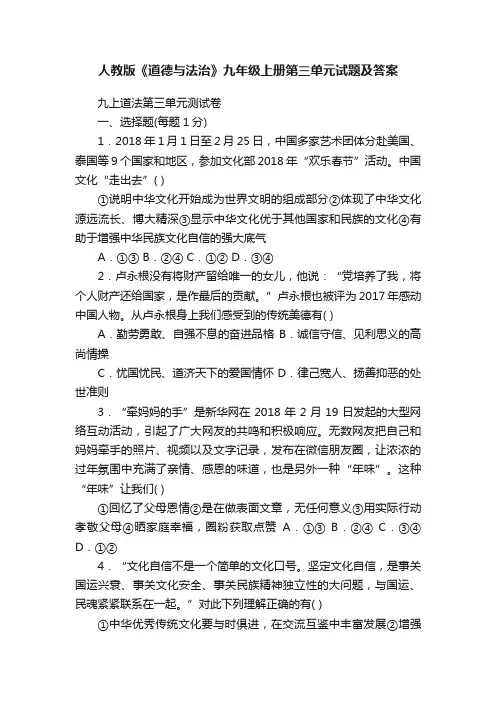 人教版《道德与法治》九年级上册第三单元试题及答案

九上道法第三单元测试卷

一、选择题(每题 1 分)

1．2018 年 1 月 1 日至 2 月 25 日，中国多家艺术团体分赴美国、泰国等 9 个国家和地区，参加文化部 2018 年“欢乐春节”活动。中国文化“走出去”( )

①说明中华文化开始成为世界文明的组成部分②体现了中华文化源远流长、博大精深③显示中华文化优于其他国家和民族的文化④有助于增强中华民族文化自信的强大底气

A．①③ B．②④ C．①② D．③④

2．卢永根没有将财产留给唯一的女儿，他说：“党培养了我，将个人财产还给国家，是作最后的贡献。”卢永根也被评为 2017 年感动中国人物。从卢永根身上我们感受到的传统美德有( )

A．勤劳勇敢、自强不息的奋进品格 B．诚信守信、见利思义的高尚情操

C．忧国忧民、道济天下的爱国情怀 D．律己宽人、扬善抑恶的处世准则

3．“牵妈妈的手”是新华网在 2018 年 2 月 19 日发起的大型网络互动活动，引起了广大网友的共鸣和积极响应。无数网友把自己和妈妈牵手的照片、视频以及文字记录，发布在微信朋友圈，让浓浓的过年氛围中充满了亲情、感恩的味道，也是另外一种“年味”。这种“年味”让我们( )

①回忆了父母恩情②是在做表面文章，无任何意义③用实际行动孝敬父母④晒家庭幸福，圈粉获取点赞 A．①③ B．②④ C．③④ D．①②

4．“文化自信不是一个简单的文化口号。坚定文化自信，是事关国运兴衰、事关文化安全、事关民族精神独立性的大问题，与国运、民魂紧紧联系在一起。”对此下列理解正确的有( )

①中华优秀传统文化要与时俱进，在交流互鉴中丰富发展②增强